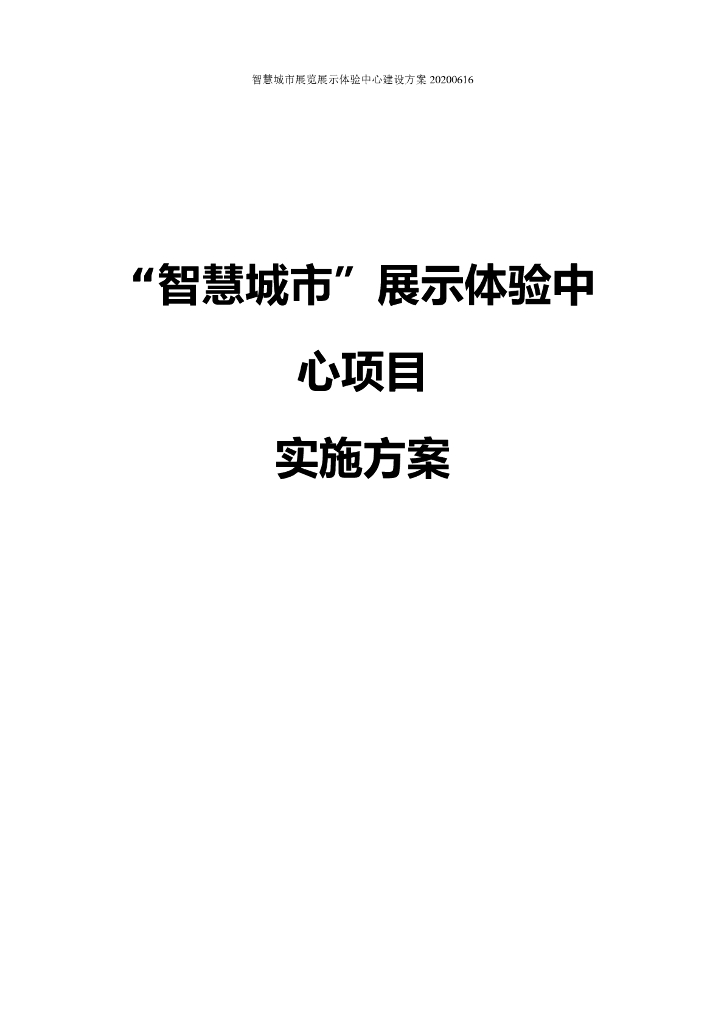 智慧城市展览展示体验中心建设方案 20200616

“智慧城市”展示体验中心项目

实施方案